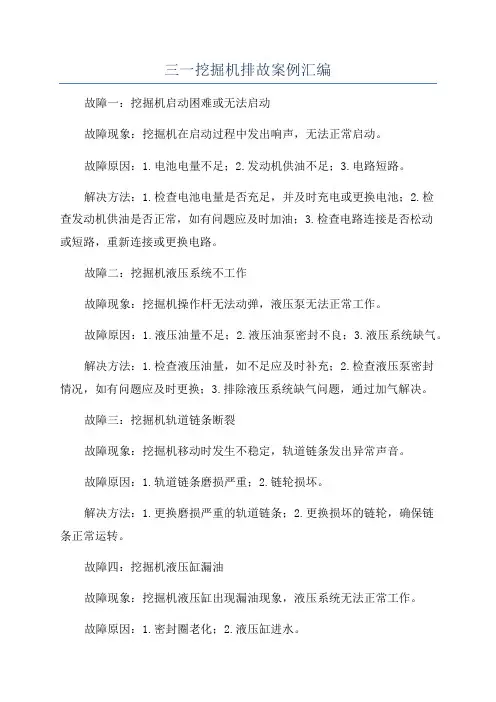 三一挖掘机排故案例汇编

故障一：挖掘机启动困难或无法启动

故障现象：挖掘机在启动过程中发出响声，无法正常启动。

故障原因：1.电池电量不足；2.发动机供油不足；3.电路短路。

解决方法：1.检查电池电量是否充足，并及时充电或更换电池；2.检查发动机供油是否正常，如有问题应及时加油；3.检查电路连接是否松动或短路，重新连接或更换电路。

故障二：挖掘机液压系统不工作

故障现象：挖掘机操作杆无法动弹，液压泵无法正常工作。

故障原因：1.液压油量不足；2.液压油泵密封不良；3.液压系统缺气。

解决方法：1.检查液压油量，如不足应及时补充；2.检查液压泵密封情况，如有问题应及时更换；3.排除液压系统缺气问题，通过加气解决。

故障三：挖掘机轨道链条断裂

故障现象：挖掘机移动时发生不稳定，轨道链条发出异常声音。

故障原因：1.轨道链条磨损严重；2.链轮损坏。

解决方法：1.更换磨损严重的轨道链条；2.更换损坏的链轮，确保链条正常运转。

故障四：挖掘机液压缸漏油

故障现象：挖掘机液压缸出现漏油现象，液压系统无法正常工作。

故障原因：1.密封圈老化；2.液压缸进水。